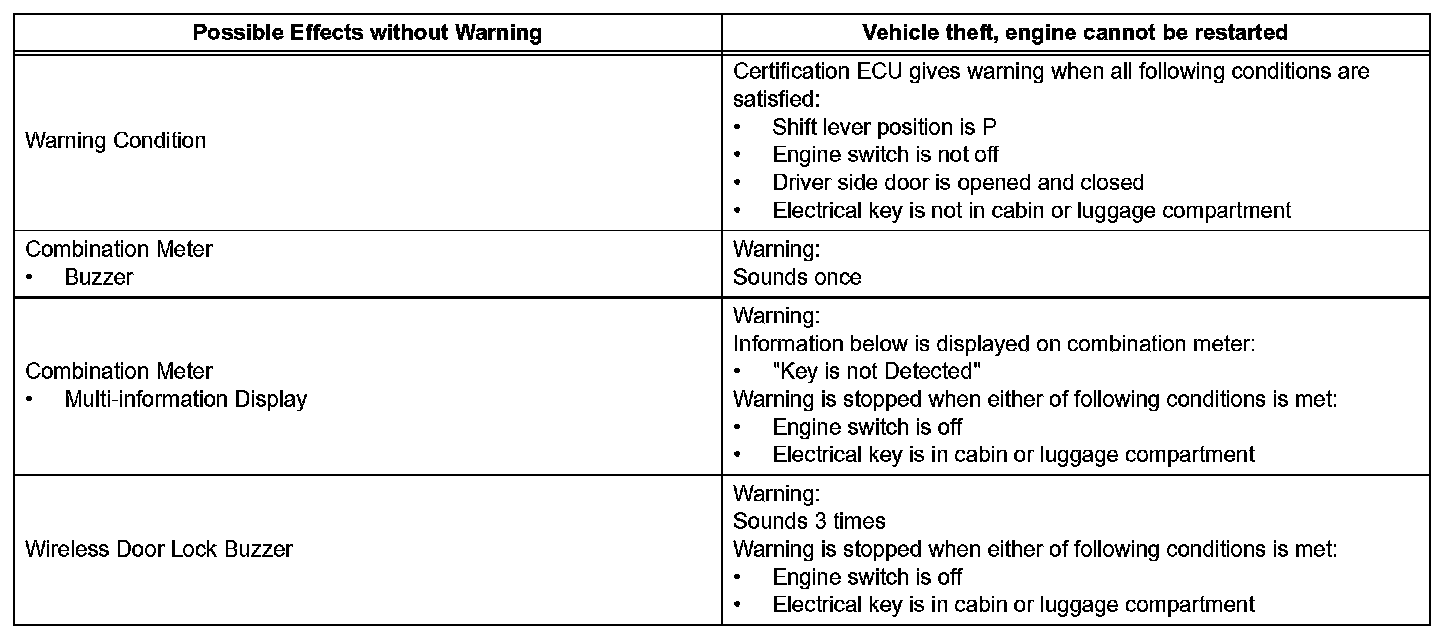 | Possible Effects without Warning | Vehicle theft, engine cannot be restarted |
|---|---|
| Warning Condition | Certification ECU gives warning when all following conditions are satisfied:<br>• Shift lever position is P<br>• Engine switch is not off<br>• Driver side door is opened and closed<br>• Electrical key is not in cabin or luggage compartment |
| Combination Meter<br>• Buzzer | Warning:<br>Sounds once |
| Combination Meter<br>• Multi-information Display | Warning:<br>Information below is displayed on combination meter:<br>• "Key is not Detected"<br>Warning is stopped when either of following conditions is met:<br>• Engine switch is off<br>• Electrical key is in cabin or luggage compartment |
| Wireless Door Lock Buzzer | Warning:<br>Sounds 3 times<br>Warning is stopped when either of following conditions is met:<br>• Engine switch is off<br>• Electrical key is in cabin or luggage compartment |